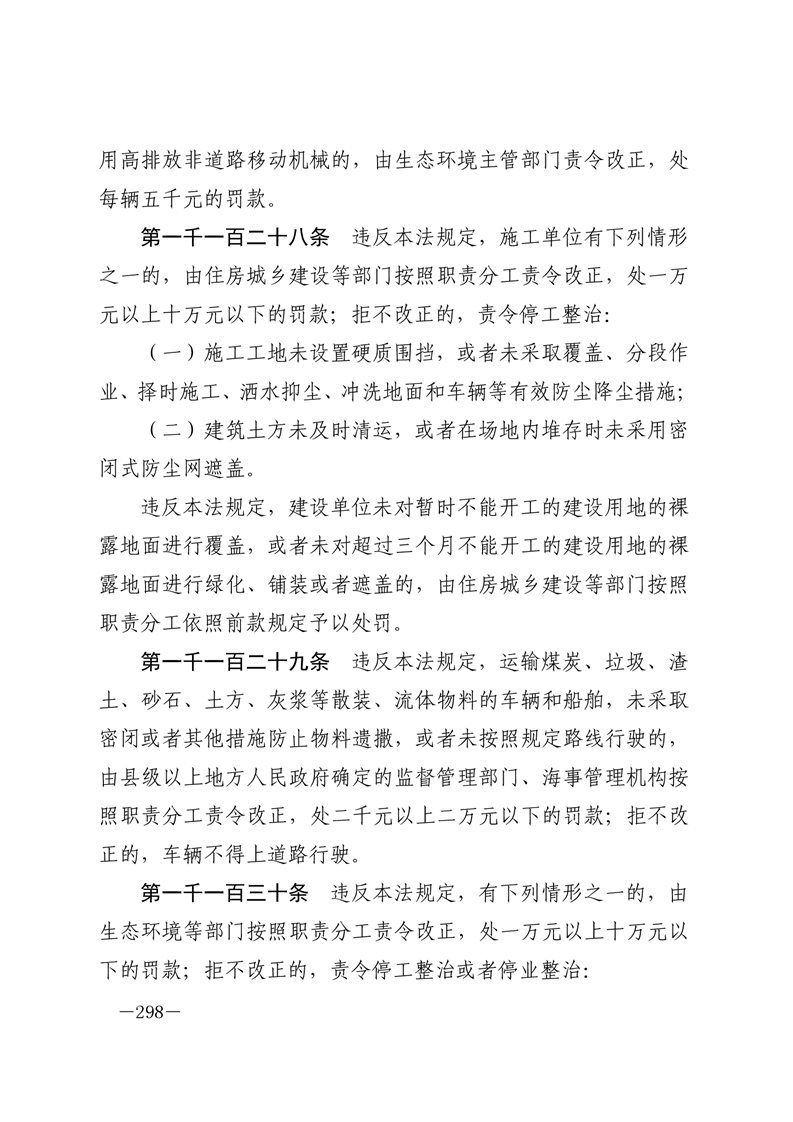 用高排放非道路移动机械的，由生态环境主管部门责令改正，处每辆五千元的罚款。

第一千一百二十八条　违反本法规定，施工单位有下列情形之一的，由住房城乡建设等部门按照职责分工责令改正，处一万元以上十万元以下的罚款；拒不改正的，责令停工整治：

（一）施工工地未设置硬质围挡，或者未采取覆盖、分段作业、择时施工、洒水抑尘、冲洗地面和车辆等有效防尘降尘措施；

（二）建筑土方未及时清运，或者在场地内堆存时未采用密闭式防尘网遮盖。

违反本法规定，建设单位未对暂时不能开工的建设用地的裸露地面进行覆盖，或者未对超过三个月不能开工的建设用地的裸露地面进行绿化、铺装或者遮盖的，由住房城乡建设等部门按照职责分工依照前款规定予以处罚。

第一千一百二十九条　违反本法规定，运输煤炭、垃圾、渣土、砂石、土方、灰浆等散装、流体物料的车辆和船舶，未采取密闭或者其他措施防止物料遗撒，或者未按照规定路线行驶的，由县级以上地方人民政府确定的监督管理部门、海事管理机构按照职责分工责令改正，处二千元以上二万元以下的罚款；拒不改正的，车辆不得上道路行驶。

第一千一百三十条　违反本法规定，有下列情形之一的，由生态环境等部门按照职责分工责令改正，处一万元以上十万元以下的罚款；拒不改正的，责令停工整治或者停业整治：

—298—